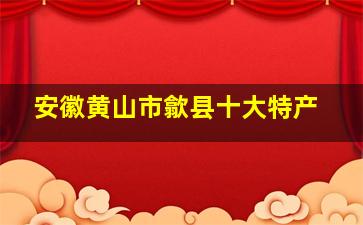 安徽黄山市歙县十大特产